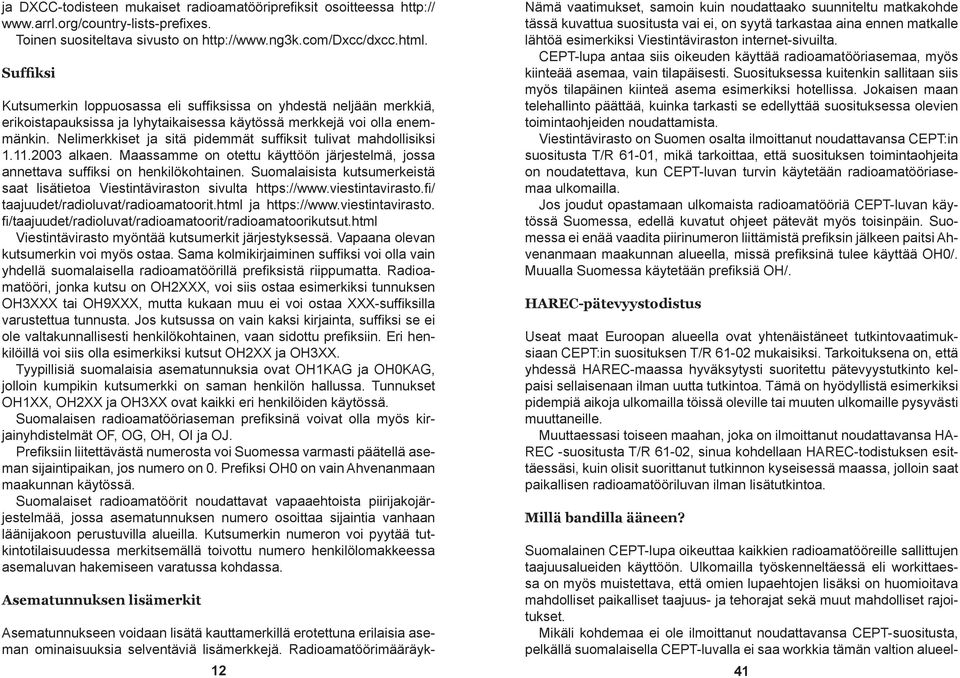 ja DXCC-todisteen mukaiset radioamatööriprefiksit osoitteessa http://www.arrl.org/country-lists-prefixes.

Toinen suositeltava sivusto on http://www.ng3k.com/Dxcc/dxcc.html.

Suffiksi

Kutsumerkin loppuosassa eli suffiksissa on yhdestä neljään merkkiä, erikoistapauksissa ja lyhytaikaisessa käytössä merkkejä voi olla enemmänkin. Nelimerkkiset ja sitä pidemmät suffiksit tulivat mahdollisiksi 1.11.2003 alkaen. Maassamme on otettu käyttöön järjestelmä, jossa annettava suffiksi on henkilökohtainen. Suomalaisista kutsumerkeistä saat lisätietoa Viestintäviraston sivulta https://www.viestintavirasto.fi/taajuudet/radioluvat/radioamatoorit.html ja https://www.viestintavirasto.fi/taajuudet/radioluvat/radioamatoorit/radioamatoorikutsut.html

Viestintävirasto myöntää kutsumerkit järjestyksessä. Vapaana olevan kutsumerkin voi myös ostaa. Sama kolmikirjaiminen suffiksi voi olla vain yhdellä suomalaisella radioamatöörillä prefiksistä riippumatta. Radioamatööri, jonka kutsu on OH2XXX, voi siis ostaa esimerkiksi tunnuksen OH3XXX tai OH9XXX, mutta kukaan muu ei voi ostaa XXX-suffiksilla varustettua tunnusta. Jos kutsussa on vain kaksi kirjainta, suffiksi se ei ole valtakunnallisesti henkilökohtainen, vaan sidottu prefiksiin. Eri henkilöillä voi siis olla esimerkiksi kutsut OH2XX ja OH3XX.

Tyypillisiä suomalaisia asematunnuksia ovat OH1KAG ja OH0KAG, jolloin kumpikin kutsumerkki on saman henkilön hallussa. Tunnukset OH1XX, OH2XX ja OH3XX ovat kaikki eri henkilöiden käytössä.

Suomalaisen radioamatööriaseman prefiksinä voivat olla myös kirjainyhdistelmät OF, OG, OH, OI ja OJ.

Prefiksiin liitettävästä numerosta voi Suomessa varmasti päätellä aseman sijaintipaikan, jos numero on 0. Prefiksi OH0 on vain Ahvenanmaan maakunnan käytössä.

Suomalaiset radioamatöörit noudattavat vapaaehtoista piirijakojärjestelmää, jossa asematunnuksen numero osoittaa sijaintia vanhaan läänijakoon perustuvilla alueilla. Kutsumerkin numeron voi pyytää tutkintotilaisuudessa merkitsemällä toivottu numero henkilölomakkeessa asemaluvan hakemiseen varatussa kohdassa.

Asematunnuksen lisämerkit

Asematunnukseen voidaan lisätä kauttamerkillä erotettuna erilaisia aseman ominaisuuksia selventäviä lisämerkkejä. Radioamatöörimääräyk-

12

Nämä vaatimukset, samoin kuin noudattaako suunniteltu matkakohde tässä kuvattua suositusta vai ei, on syytä tarkastaa aina ennen matkalle lähtöä esimerkiksi Viestintäviraston internet-sivuilta.

CEPT-lupa antaa siis oikeuden käyttää radioamatööriasemaa, myös kiinteää asemaa, vain tilapäisesti. Suosituksessa kuitenkin sallitaan siis myös tilapäinen kiinteä asema esimerkiksi hotellissa. Jokaisen maan telehallinto päättää, kuinka tarkasti se edellyttää suosituksessa olevien toimintaohjeiden noudattamista.

Viestintävirasto on Suomen osalta ilmoittanut noudattavansa CEPT:in suositusta T/R 61-01, mikä tarkoittaa, että suosituksen toimintaohjeita on noudatettava, kun CEPT-luvan turvin käytetään radioamatööriasemaa ulkomailla.

Jos joudut opastamaan ulkomaista radioamatööriä CEPT-luvan käytössä Suomessa, edellä kuvatut ohjeet pätevät myös toisinpäin. Suomessa ei enää vaadita piirinumeron liittämistä prefiksin jälkeen paitsi Ahvenanmaan maakunnan alueella, missä prefiksinä tulee käyttää OH0/. Muualla Suomessa käytetään prefiksiä OH/.

HAREC-pätevyystodistus

Useat maat Euroopan alueella ovat yhtenäistäneet tutkintovaatimuksiaan CEPT:in suosituksen T/R 61-02 mukaisiksi. Tarkoituksena on, että yhdessä HAREC-maassa hyväksytysti suoritettu pätevyystutkinto kelpaisi sellaisenaan ilman uutta tutkintoa. Tämä on hyödyllistä esimerkiksi pidempiä aikoja ulkomailla töissä oleville tai muuten ulkomaille pysyvästi muuttaneille.

Muuttaessasi toiseen maahan, joka on ilmoittanut noudattavansa HAREC -suositusta T/R 61-02, sinua kohdellaan HAREC-todistuksen esittäessäsi, kuin olisit suorittanut tutkinnon kyseisessä maassa, jolloin saat paikallisen radioamatööriluvan ilman lisätutkintoa.

Millä bandilla ääneen?

Suomalainen CEPT-lupa oikeuttaa kaikkien radioamatööreille sallittujen taajuusalueiden käyttöön. Ulkomailla työskenneltäessä eli workittaessa on myös muistettava, että omien lupaehtojen lisäksi on huomioitava mahdolliset paikalliset taajuus- ja tehorajat sekä muut mahdolliset rajoitukset.

Mikäli kohdemaa ei ole ilmoittanut noudattavansa CEPT-suositusta, pelkällä suomalaisella CEPT-luvalla ei saa workkia tämän valtion alueel-

41